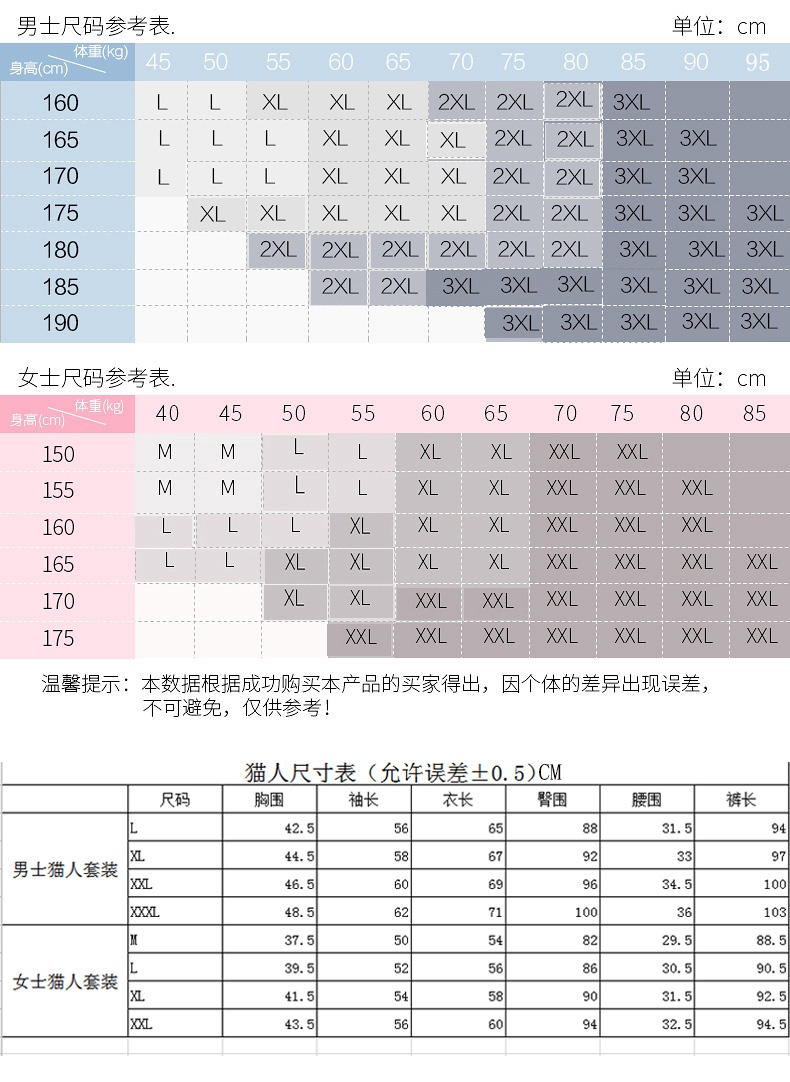 男士尺码参考表.

单位：cm

| 身高(cm) \ 体重(kg) | 45 | 50 | 55 | 60 | 65 | 70 | 75 | 80 | 85 | 90 | 95 |
|---|---|---|---|---|---|---|---|---|---|---|---|
| 160 | L | L | XL | XL | XL | 2XL | 2XL | 2XL | 3XL | | |
| 165 | L | L | L | XL | XL | XL | 2XL | 2XL | 3XL | 3XL | |
| 170 | L | L | L | XL | XL | XL | 2XL | 2XL | 3XL | 3XL | |
| 175 | | XL | XL | XL | XL | XL | 2XL | 2XL | 3XL | 3XL | 3XL |
| 180 | | | 2XL | 2XL | 2XL | 2XL | 2XL | 2XL | 3XL | 3XL | 3XL |
| 185 | | | | 2XL | 2XL | 3XL | 3XL | 3XL | 3XL | 3XL | 3XL |
| 190 | | | | | | | 3XL | 3XL | 3XL | 3XL | 3XL |

女士尺码参考表.

单位：cm

| 身高(cm) \ 体重(kg) | 40 | 45 | 50 | 55 | 60 | 65 | 70 | 75 | 80 | 85 |
|---|---|---|---|---|---|---|---|---|---|---|
| 150 | M | M | L | L | XL | XL | XXL | XXL | | |
| 155 | M | M | L | L | XL | XL | XXL | XXL | XXL | |
| 160 | L | L | L | XL | XL | XL | XXL | XXL | XXL | |
| 165 | L | L | XL | XL | XL | XL | XXL | XXL | XXL | XXL |
| 170 | | | XL | XL | XXL | XXL | XXL | XXL | XXL | XXL |
| 175 | | | | XXL | XXL | XXL | XXL | XXL | XXL | XXL |

温馨提示：本数据根据成功购买本产品的买家得出，因个体的差异出现误差，不可避免，仅供参考！

猫人尺寸表（允许误差±0.5）CM

| | 尺码 | 胸围 | 袖长 | 衣长 | 臀围 | 腰围 | 裤长 |
|---|---|---|---|---|---|---|---|
| 男士猫人套装 | L | 42.5 | 56 | 65 | 88 | 31.5 | 94 |
| | XL | 44.5 | 58 | 67 | 92 | 33 | 97 |
| | XXL | 46.5 | 60 | 69 | 96 | 34.5 | 100 |
| | XXXL | 48.5 | 62 | 71 | 100 | 36 | 103 |
| 女士猫人套装 | M | 37.5 | 50 | 54 | 82 | 29.5 | 88.5 |
| | L | 39.5 | 52 | 56 | 86 | 30.5 | 90.5 |
| | XL | 41.5 | 54 | 58 | 90 | 31.5 | 92.5 |
| | XXL | 43.5 | 56 | 60 | 94 | 32.5 | 94.5 |